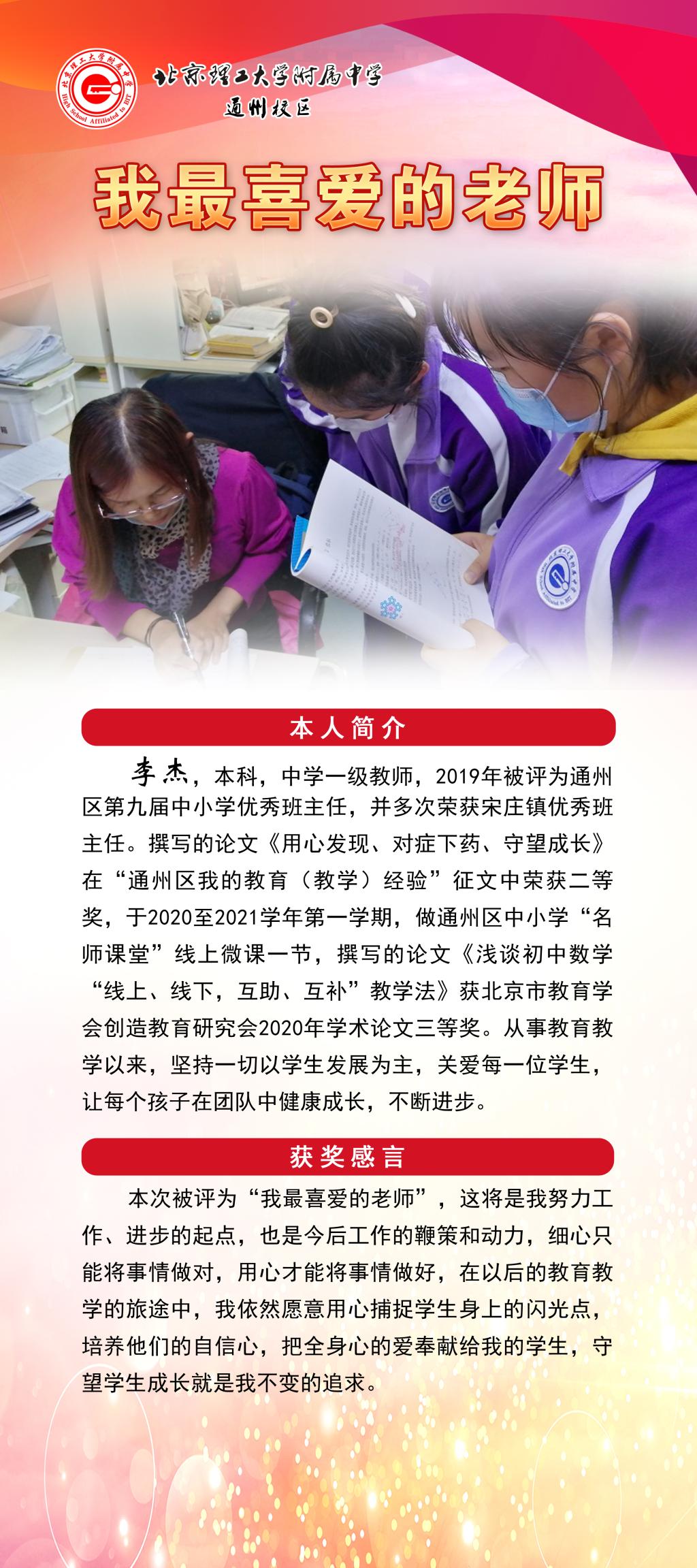 北京理工大学附属中学
通州校区

我最喜爱的老师

本人简介

李杰，本科，中学一级教师，2019年被评为通州区第九届中小学优秀班主任，并多次荣获宋庄镇优秀班主任。撰写的论文《用心发现、对症下药、守望成长》在“通州区我的教育（教学）经验”征文中荣获二等奖，于2020至2021学年第一学期，做通州区中小学“名师课堂”线上微课一节，撰写的论文《浅谈初中数学“线上、线下，互助、互补”教学法》获北京市教育学会创造教育研究会2020年学术论文三等奖。从事教育教学以来，坚持一切以学生发展为主，关爱每一位学生，让每个孩子在团队中健康成长，不断进步。

获奖感言

本次被评为“我最喜爱的老师”，这将是我努力工作、进步的起点，也是今后工作的鞭策和动力，细心只能将事情做对，用心才能将事情做好，在以后的教育教学的旅途中，我依然愿意用心捕捉学生身上的闪光点，培养他们的自信心，把全身心的爱奉献给我的学生，守望学生成长就是我不变的追求。